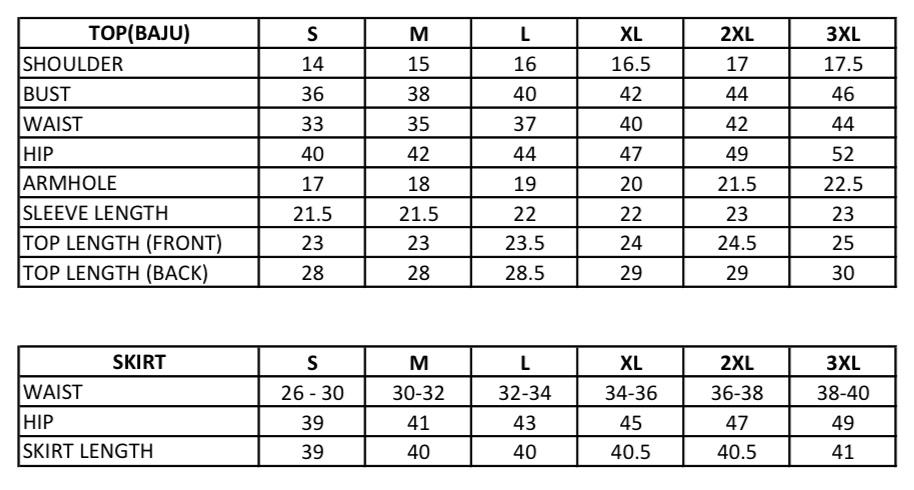 | TOP(BAJU) | S | M | L | XL | 2XL | 3XL |
|---|---|---|---|---|---|---|
| SHOULDER | 14 | 15 | 16 | 16.5 | 17 | 17.5 |
| BUST | 36 | 38 | 40 | 42 | 44 | 46 |
| WAIST | 33 | 35 | 37 | 40 | 42 | 44 |
| HIP | 40 | 42 | 44 | 47 | 49 | 52 |
| ARMHOLE | 17 | 18 | 19 | 20 | 21.5 | 22.5 |
| SLEEVE LENGTH | 21.5 | 21.5 | 22 | 22 | 23 | 23 |
| TOP LENGTH (FRONT) | 23 | 23 | 23.5 | 24 | 24.5 | 25 |
| TOP LENGTH (BACK) | 28 | 28 | 28.5 | 29 | 29 | 30 |

| SKIRT | S | M | L | XL | 2XL | 3XL |
|---|---|---|---|---|---|---|
| WAIST | 26 - 30 | 30-32 | 32-34 | 34-36 | 36-38 | 38-40 |
| HIP | 39 | 41 | 43 | 45 | 47 | 49 |
| SKIRT LENGTH | 39 | 40 | 40 | 40.5 | 40.5 | 41 |